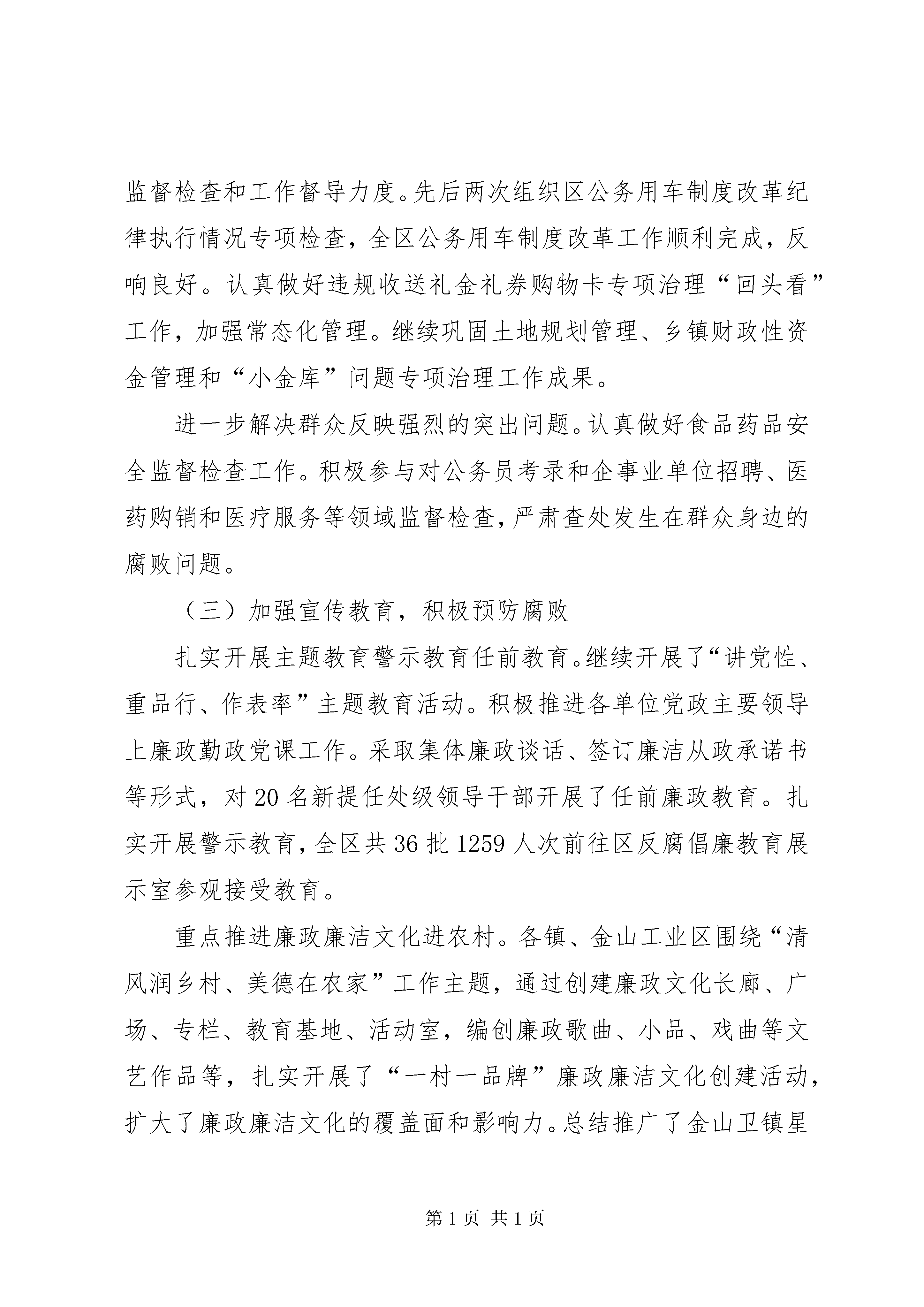 监督检查和工作督导力度。先后两次组织区公务用车制度改革纪律执行情况专项检查，全区公务用车制度改革工作顺利完成，反响良好。认真做好违规收送礼金礼券购物卡专项治理“回头看”工作，加强常态化管理。继续巩固土地规划管理、乡镇财政性资金管理和“小金库”问题专项治理工作成果。

进一步解决群众反映强烈的突出问题。认真做好食品药品安全监督检查工作。积极参与对公务员考录和企事业单位招聘、医药购销和医疗服务等领域监督检查，严肃查处发生在群众身边的腐败问题。

（三）加强宣传教育，积极预防腐败

扎实开展主题教育警示教育任前教育。继续开展了“讲党性、重品行、作表率”主题教育活动。积极推进各单位党政主要领导上廉政勤政党课工作。采取集体廉政谈话、签订廉洁从政承诺书等形式，对20名新提任处级领导干部开展了任前廉政教育。扎实开展警示教育，全区共36批1259人次前往区反腐倡廉教育展示室参观接受教育。

重点推进廉政廉洁文化进农村。各镇、金山工业区围绕“清风润乡村、美德在农家”工作主题，通过创建廉政文化长廊、广场、专栏、教育基地、活动室，编创廉政歌曲、小品、戏曲等文艺作品等，扎实开展了“一村一品牌”廉政廉洁文化创建活动，扩大了廉政廉洁文化的覆盖面和影响力。总结推广了金山卫镇星

第1页 共1页